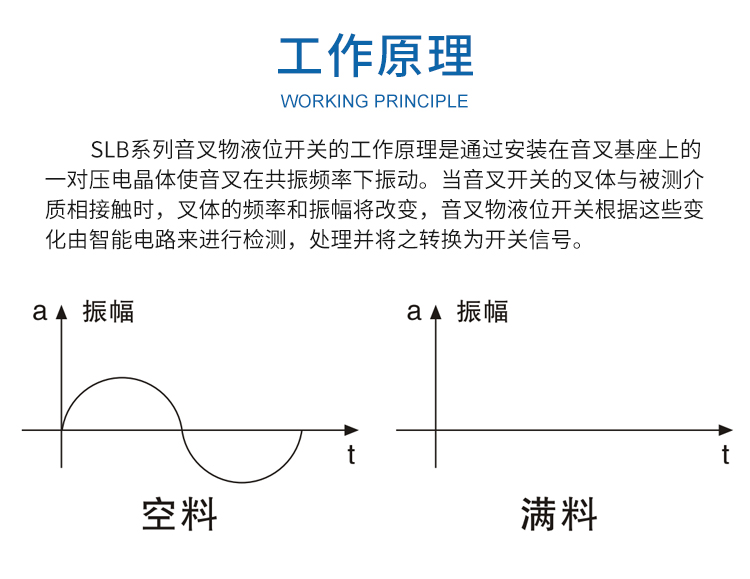 工作原理

WORKING PRINCIPLE

SLB系列音叉物液位开关的工作原理是通过安装在音叉基座上的一对压电晶体使音叉在共振频率下振动。当音叉开关的叉体与被测介质相接触时，叉体的频率和振幅将改变，音叉物液位开关根据这些变化由智能电路来进行检测，处理并将之转换为开关信号。

a 振幅

t

空料

a 振幅

t

满料